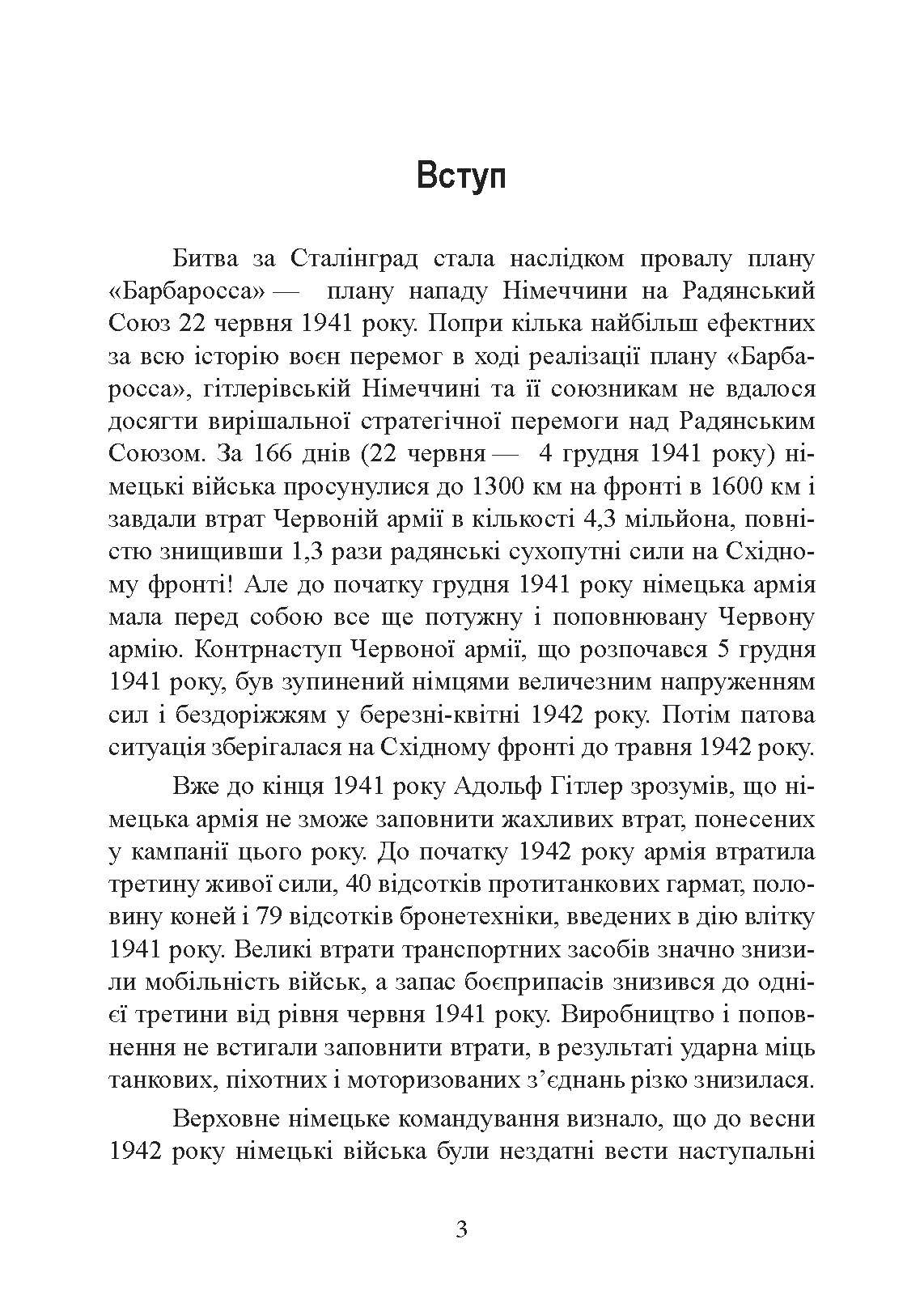 Вступ

Битва за Сталінград стала наслідком провалу плану «Барбаросса» — плану нападу Німеччини на Радянський Союз 22 червня 1941 року. Попри кілька найбільш ефектних за всю історію воєн перемог в ході реалізації плану «Барбаросса», гітлерівській Німеччині та її союзникам не вдалося досягти вирішальної стратегічної перемоги над Радянським Союзом. За 166 днів (22 червня — 4 грудня 1941 року) німецькі війська просунулися до 1300 км на фронті в 1600 км і завдали втрат Червоній армії в кількості 4,3 мільйона, повністю знищивши 1,3 рази радянські сухопутні сили на Східному фронті! Але до початку грудня 1941 року німецька армія мала перед собою все ще потужну і поповнювану Червону армію. Контрнаступ Червоної армії, що розпочався 5 грудня 1941 року, був зупинений німцями величезним напруженням сил і бездоріжжям у березні-квітні 1942 року. Потім патова ситуація зберігалася на Східному фронті до травня 1942 року.

Вже до кінця 1941 року Адольф Гітлер зрозумів, що німецька армія не зможе заповнити жахливих втрат, понесених у кампанії цього року. До початку 1942 року армія втратила третину живої сили, 40 відсотків протитанкових гармат, половину коней і 79 відсотків бронетехніки, введених в дію влітку 1941 року. Великі втрати транспортних засобів значно знизили мобільність військ, а запас боєприпасів знизився до однієї третини від рівня червня 1941 року. Виробництво і поповнення не встигали заповнити втрати, в результаті ударна міць танкових, піхотних і моторизованих з’єднань різко знизилася.

Верховне німецьке командування визнало, що до весни 1942 року німецькі війська були нездатні вести наступальні

3